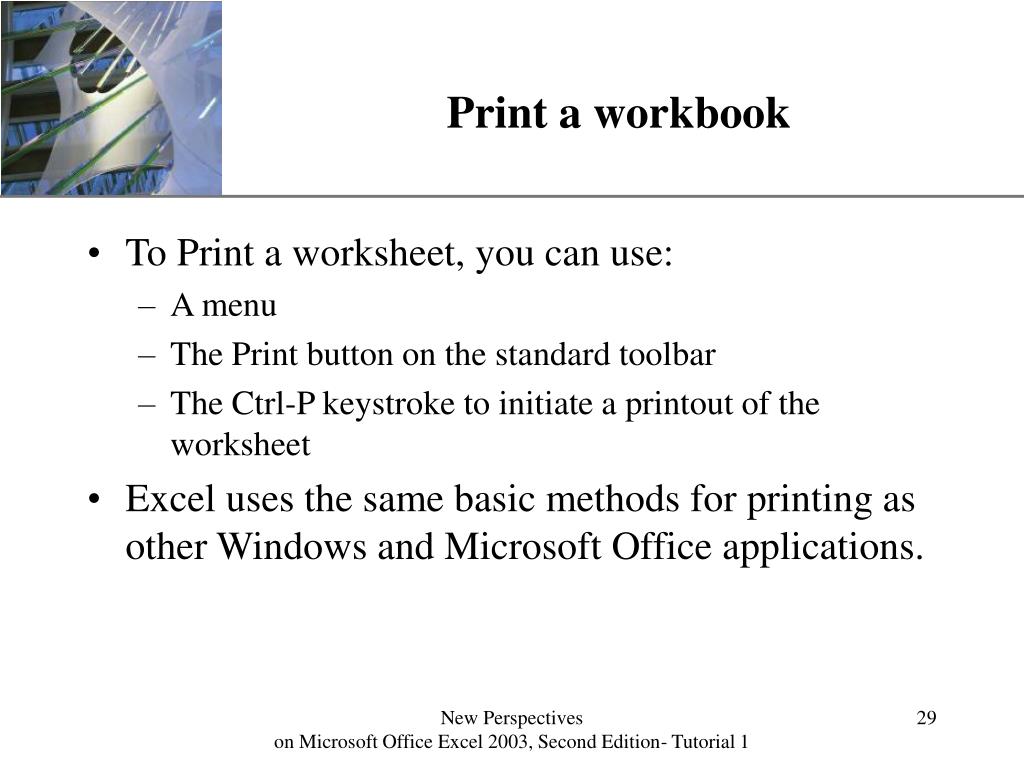 Print a workbook

• To Print a worksheet, you can use:
– A menu
– The Print button on the standard toolbar
– The Ctrl-P keystroke to initiate a printout of the worksheet
• Excel uses the same basic methods for printing as other Windows and Microsoft Office applications.

New Perspectives
on Microsoft Office Excel 2003, Second Edition- Tutorial 1

29